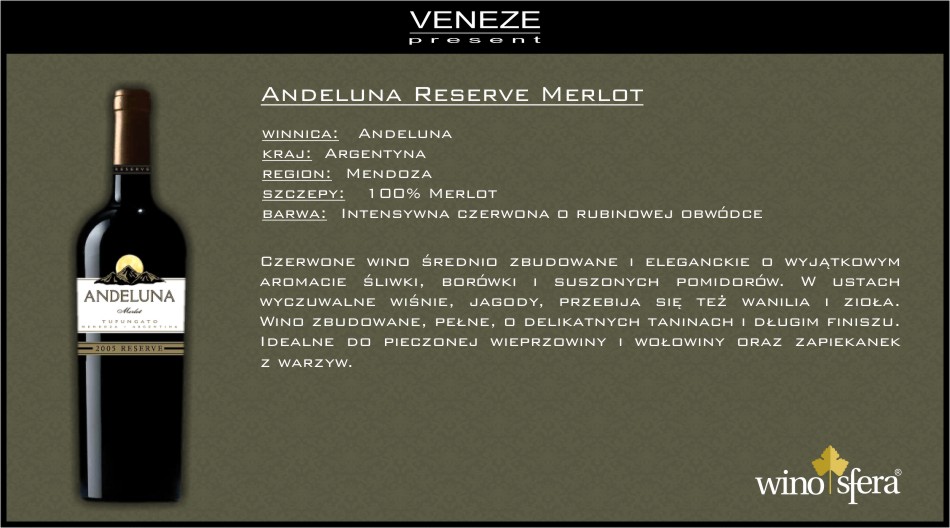 VENEZE
present

Andeluna Reserve Merlot

winnica: Andeluna
kraj: Argentyna
region: Mendoza
szczepy: 100% Merlot
barwa: Intensywna czerwona o rubinowej obwódce

Czerwone wino średnio zbudowane i eleganckie o wyjątkowym aromacie śliwki, borówki i suszonych pomidorów. W ustach wyczuwalne wiśnie, jagody, przebija się też wanilia i zioła. Wino zbudowane, pełne, o delikatnych taninach i długim finiszu. Idealne do pieczonej wieprzowiny i wołowiny oraz zapiekanek z warzyw.

ANDELUNA
Merlot
TUPUNGATO
2005 RESERVE

wino sfera®